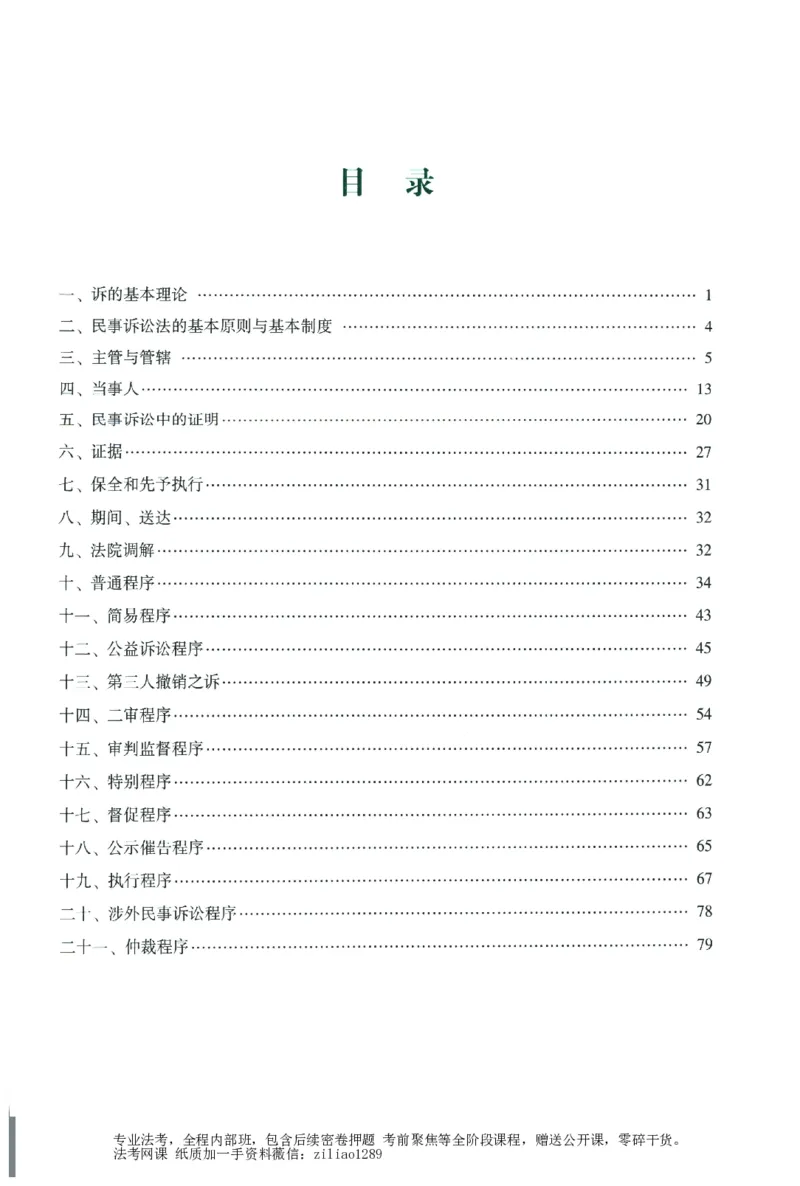 目 录

一、诉的基本理论 1

二、民事诉讼法的基本原则与基本制度 4

三、主管与管辖 5

四、当事人 13

五、民事诉讼中的证明 20

六、证据 27

七、保全和先予执行 31

八、期间、送达 32

九、法院调解 32

十、普通程序 34

十一、简易程序 43

十二、公益诉讼程序 45

十三、第三人撤销之诉 49

十四、二审程序 54

十五、审判监督程序 57

十六、特别程序 62

十七、督促程序 63

十八、公示催告程序 65

十九、执行程序 67

二十、涉外民事诉讼程序 78

二十一、仲裁程序 79

专业法考，全程内部班，包含后续密卷押题 考前聚焦等全阶段课程，赠送公开课，零碎干货。
法考网课 纸质加一手资料薇信：ziliao1289